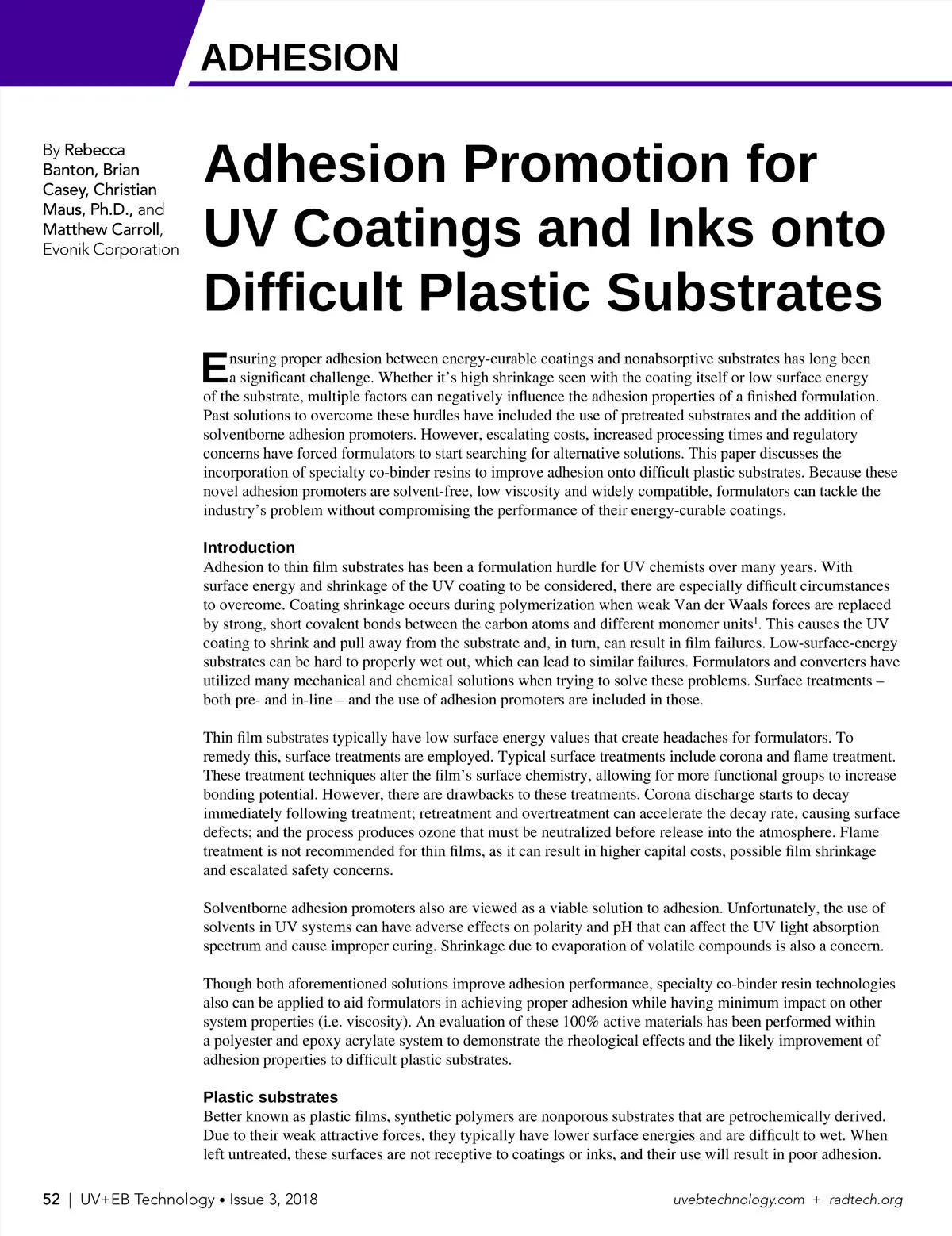 ADHESION

By Rebecca Banton, Brian Casey, Christian Maus, Ph.D., and Matthew Carroll, Evonik Corporation

Adhesion Promotion for UV Coatings and Inks onto Difficult Plastic Substrates

Ensuring proper adhesion between energy-curable coatings and nonabsorptive substrates has long been a significant challenge. Whether it's high shrinkage seen with the coating itself or low surface energy of the substrate, multiple factors can negatively influence the adhesion properties of a finished formulation. Past solutions to overcome these hurdles have included the use of pretreated substrates and the addition of solventborne adhesion promoters. However, escalating costs, increased processing times and regulatory concerns have forced formulators to start searching for alternative solutions. This paper discusses the incorporation of specialty co-binder resins to improve adhesion onto difficult plastic substrates. Because these novel adhesion promoters are solvent-free, low viscosity and widely compatible, formulators can tackle the industry's problem without compromising the performance of their energy-curable coatings.

Introduction
Adhesion to thin film substrates has been a formulation hurdle for UV chemists over many years. With surface energy and shrinkage of the UV coating to be considered, there are especially difficult circumstances to overcome. Coating shrinkage occurs during polymerization when weak Van der Waals forces are replaced by strong, short covalent bonds between the carbon atoms and different monomer units$^1$. This causes the UV coating to shrink and pull away from the substrate and, in turn, can result in film failures. Low-surface-energy substrates can be hard to properly wet out, which can lead to similar failures. Formulators and converters have utilized many mechanical and chemical solutions when trying to solve these problems. Surface treatments – both pre- and in-line – and the use of adhesion promoters are included in those.

Thin film substrates typically have low surface energy values that create headaches for formulators. To remedy this, surface treatments are employed. Typical surface treatments include corona and flame treatment. These treatment techniques alter the film's surface chemistry, allowing for more functional groups to increase bonding potential. However, there are drawbacks to these treatments. Corona discharge starts to decay immediately following treatment; retreatment and overtreatment can accelerate the decay rate, causing surface defects; and the process produces ozone that must be neutralized before release into the atmosphere. Flame treatment is not recommended for thin films, as it can result in higher capital costs, possible film shrinkage and escalated safety concerns.

Solventborne adhesion promoters also are viewed as a viable solution to adhesion. Unfortunately, the use of solvents in UV systems can have adverse effects on polarity and pH that can affect the UV light absorption spectrum and cause improper curing. Shrinkage due to evaporation of volatile compounds is also a concern.

Though both aforementioned solutions improve adhesion performance, specialty co-binder resin technologies also can be applied to aid formulators in achieving proper adhesion while having minimum impact on other system properties (i.e. viscosity). An evaluation of these 100% active materials has been performed within a polyester and epoxy acrylate system to demonstrate the rheological effects and the likely improvement of adhesion properties to difficult plastic substrates.

Plastic substrates
Better known as plastic films, synthetic polymers are nonporous substrates that are petrochemically derived. Due to their weak attractive forces, they typically have lower surface energies and are difficult to wet. When left untreated, these surfaces are not receptive to coatings or inks, and their use will result in poor adhesion.

52 | UV+EB Technology • Issue 3, 2018    uvebtechnology.com + radtech.org